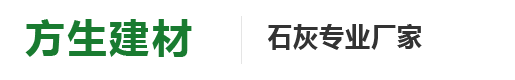 方生建材

石灰专业厂家